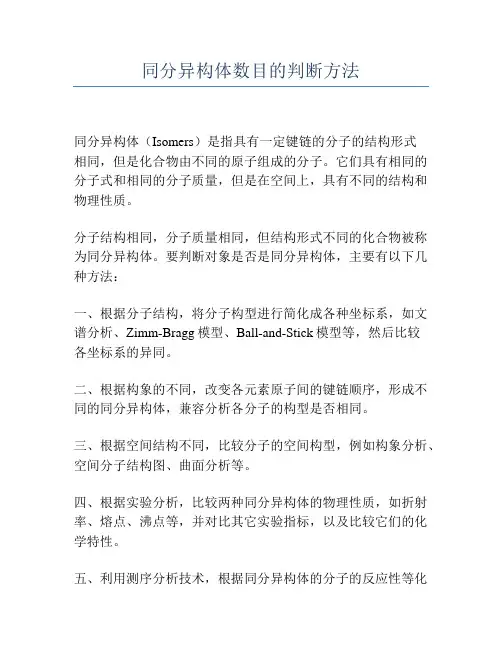 同分异构体数目的判断方法

同分异构体（Isomers）是指具有一定键链的分子的结构形式相同，但是化合物由不同的原子组成的分子。它们具有相同的分子式和相同的分子质量，但是在空间上，具有不同的结构和物理性质。

分子结构相同，分子质量相同，但结构形式不同的化合物被称为同分异构体。要判断对象是否是同分异构体，主要有以下几种方法：

一、根据分子结构，将分子构型进行简化成各种坐标系，如文谱分析、Zimm-Bragg 模型、Ball-and-Stick 模型等，然后比较各坐标系的异同。

二、根据构象的不同，改变各元素原子间的键链顺序，形成不同的同分异构体，兼容分析各分子的构型是否相同。

三、根据空间结构不同，比较分子的空间构型，例如构象分析、空间分子结构图、曲面分析等。

四、根据实验分析，比较两种同分异构体的物理性质，如折射率、熔点、沸点等，并对比其它实验指标，以及比较它们的化学特性。

五、利用测序分析技术，根据同分异构体的分子的反应性等化